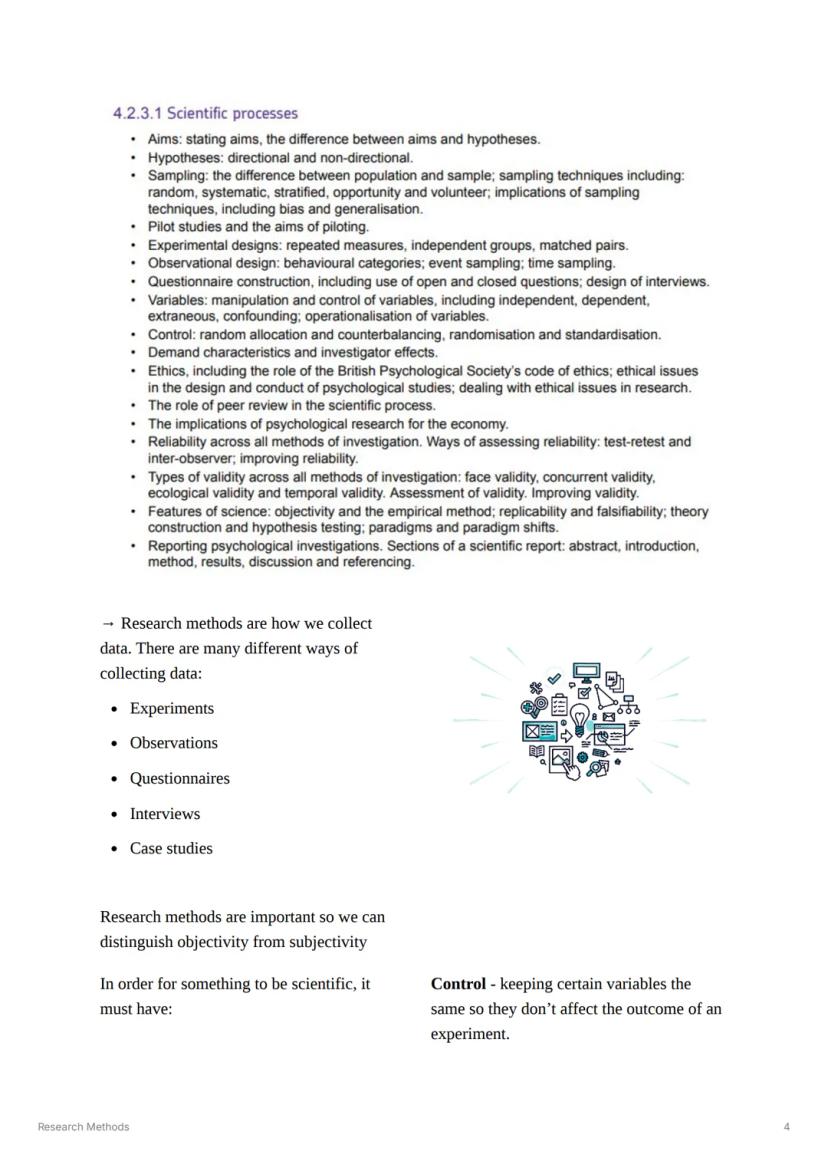 4.2.3.1 Scientific processes

- Aims: stating aims, the difference between aims and hypotheses.
- Hypotheses: directional and non-directional.
- Sampling: the difference between population and sample; sampling techniques including: random, systematic, stratified, opportunity and volunteer; implications of sampling techniques, including bias and generalisation.
- Pilot studies and the aims of piloting.
- Experimental designs: repeated measures, independent groups, matched pairs.
- Observational design: behavioural categories; event sampling; time sampling.
- Questionnaire construction, including use of open and closed questions; design of interviews.
- Variables: manipulation and control of variables, including independent, dependent, extraneous, confounding; operationalisation of variables.
- Control: random allocation and counterbalancing, randomisation and standardisation.
- Demand characteristics and investigator effects.
- Ethics, including the role of the British Psychological Society's code of ethics; ethical issues in the design and conduct of psychological studies; dealing with ethical issues in research.
- The role of peer review in the scientific process.
- The implications of psychological research for the economy.
- Reliability across all methods of investigation. Ways of assessing reliability: test-retest and inter-observer; improving reliability.
- Types of validity across all methods of investigation: face validity, concurrent validity, ecological validity and temporal validity. Assessment of validity. Improving validity.
- Features of science: objectivity and the empirical method; replicability and falsifiability; theory construction and hypothesis testing; paradigms and paradigm shifts.
- Reporting psychological investigations. Sections of a scientific report: abstract, introduction, method, results, discussion and referencing.

→ Research methods are how we collect data. There are many different ways of collecting data:

- Experiments
- Observations
- Questionnaires
- Interviews
- Case studies

Research methods are important so we can distinguish objectivity from subjectivity

In order for something to be scientific, it must have:

**Control** - keeping certain variables the same so they don't affect the outcome of an experiment.

Research Methods

4